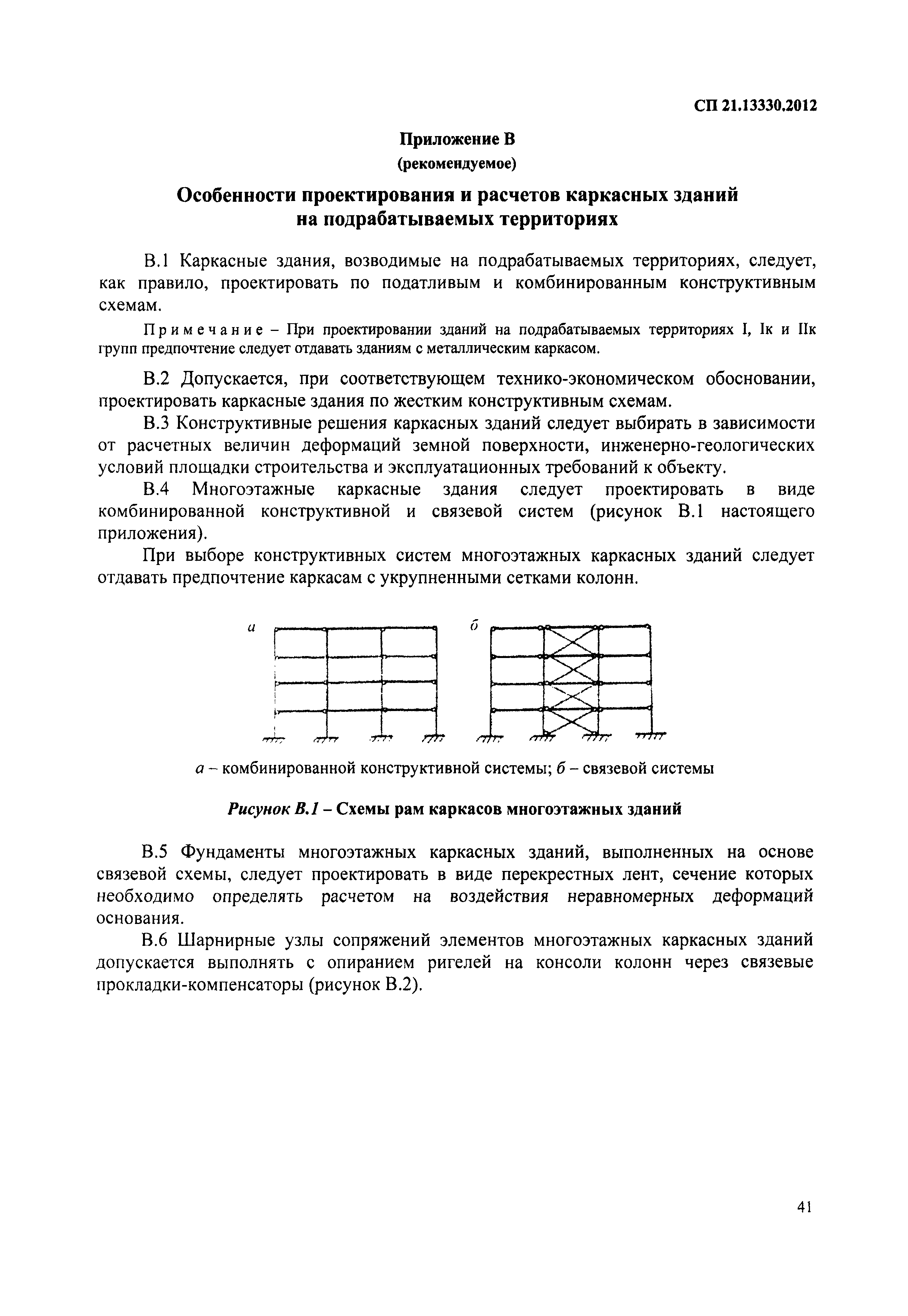 СП 21.13330.2012

Приложение В
(рекомендуемое)

Особенности проектирования и расчетов каркасных зданий на подрабатываемых территориях

В.1 Каркасные здания, возводимые на подрабатываемых территориях, следует, как правило, проектировать по податливым и комбинированным конструктивным схемам.

Примечание – При проектировании зданий на подрабатываемых территориях I, Iк и IIк групп предпочтение следует отдавать зданиям с металлическим каркасом.

В.2 Допускается, при соответствующем технико-экономическом обосновании, проектировать каркасные здания по жестким конструктивным схемам.

В.3 Конструктивные решения каркасных зданий следует выбирать в зависимости от расчетных величин деформаций земной поверхности, инженерно-геологических условий площадки строительства и эксплуатационных требований к объекту.

В.4 Многоэтажные каркасные здания следует проектировать в виде комбинированной конструктивной и связевой систем (рисунок В.1 настоящего приложения).

При выборе конструктивных систем многоэтажных каркасных зданий следует отдавать предпочтение каркасам с укрупненными сетками колонн.

а

б

а – комбинированной конструктивной системы; б – связевой системы

Рисунок В.1 – Схемы рам каркасов многоэтажных зданий

В.5 Фундаменты многоэтажных каркасных зданий, выполненных на основе связевой схемы, следует проектировать в виде перекрестных лент, сечение которых необходимо определять расчетом на воздействия неравномерных деформаций основания.

В.6 Шарнирные узлы сопряжений элементов многоэтажных каркасных зданий допускается выполнять с опиранием ригелей на консоли колонн через связевые прокладки-компенсаторы (рисунок В.2).

41